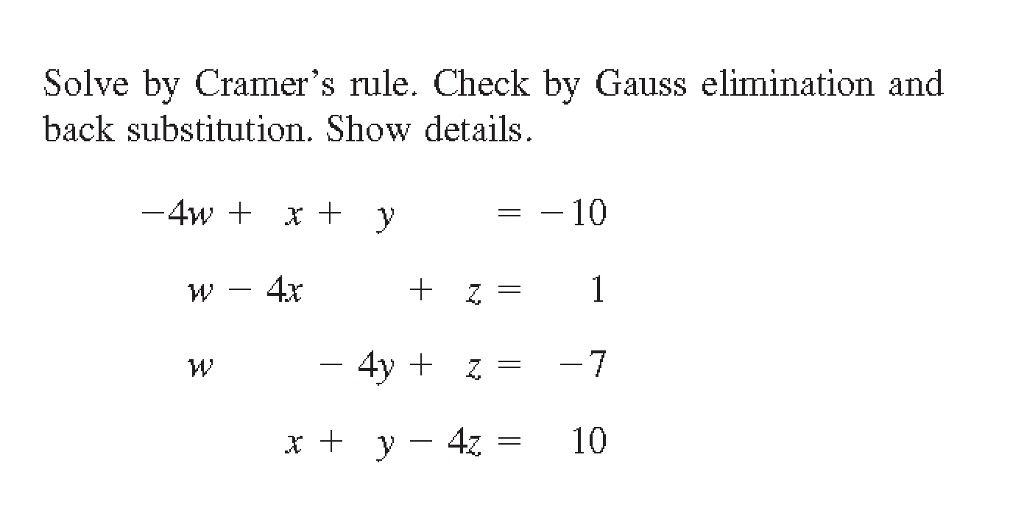 Solve by Cramer's rule. Check by Gauss elimination and back substitution. Show details.

$-4w + x + y = -10$

$w - 4x + z = 1$

$w - 4y + z = -7$

$x + y - 4z = 10$